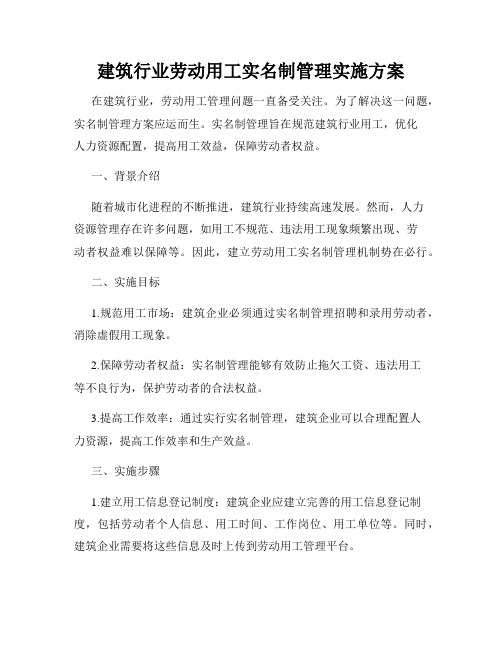 建筑行业劳动用工实名制管理实施方案

在建筑行业，劳动用工管理问题一直备受关注。为了解决这一问题，实名制管理方案应运而生。实名制管理旨在规范建筑行业用工，优化人力资源配置，提高用工效益，保障劳动者权益。

一、背景介绍

随着城市化进程的不断推进，建筑行业持续高速发展。然而，人力资源管理存在许多问题，如用工不规范、违法用工现象频繁出现、劳动者权益难以保障等。因此，建立劳动用工实名制管理机制势在必行。

二、实施目标

1.规范用工市场：建筑企业必须通过实名制管理招聘和录用劳动者，消除虚假用工现象。

2.保障劳动者权益：实名制管理能够有效防止拖欠工资、违法用工等不良行为，保护劳动者的合法权益。

3.提高工作效率：通过实行实名制管理，建筑企业可以合理配置人力资源，提高工作效率和生产效益。

三、实施步骤

1.建立用工信息登记制度：建筑企业应建立完善的用工信息登记制度，包括劳动者个人信息、用工时间、工作岗位、用工单位等。同时，建筑企业需要将这些信息及时上传到劳动用工管理平台。